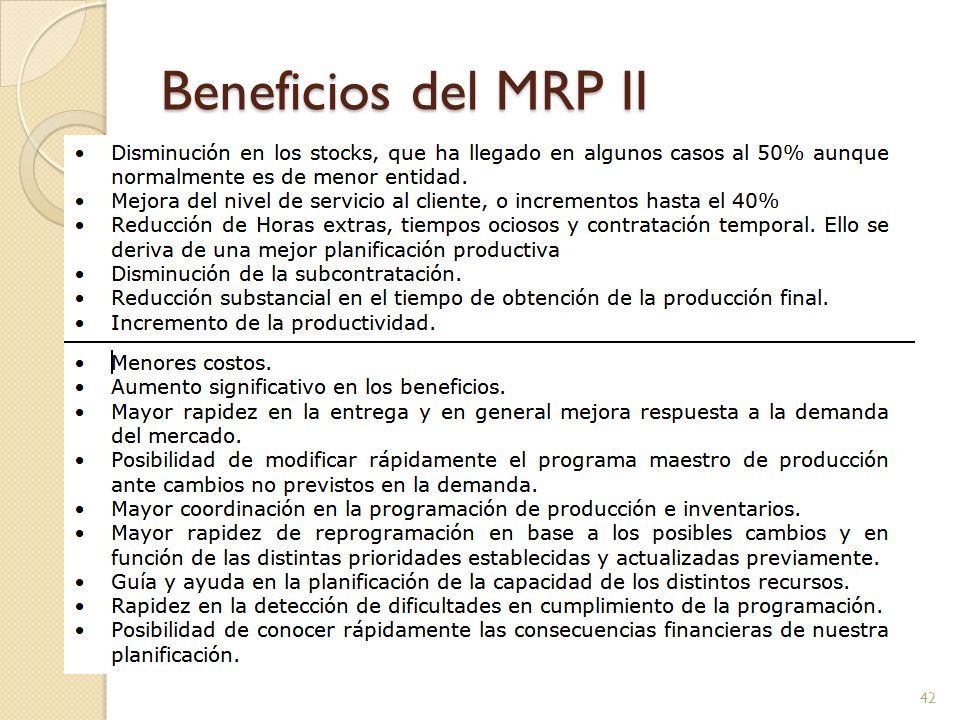 Beneficios del MRP II

• Disminución en los stocks, que ha llegado en algunos casos al 50% aunque normalmente es de menor entidad.
• Mejora del nivel de servicio al cliente, o incrementos hasta el 40%
• Reducción de Horas extras, tiempos ociosos y contratación temporal. Ello se deriva de una mejor planificación productiva
• Disminución de la subcontratación.
• Reducción substancial en el tiempo de obtención de la producción final.
• Incremento de la productividad.

• Menores costos.
• Aumento significativo en los beneficios.
• Mayor rapidez en la entrega y en general mejora respuesta a la demanda del mercado.
• Posibilidad de modificar rápidamente el programa maestro de producción ante cambios no previstos en la demanda.
• Mayor coordinación en la programación de producción e inventarios.
• Mayor rapidez de reprogramación en base a los posibles cambios y en función de las distintas prioridades establecidas y actualizadas previamente.
• Guía y ayuda en la planificación de la capacidad de los distintos recursos.
• Rapidez en la detección de dificultades en cumplimiento de la programación.
• Posibilidad de conocer rápidamente las consecuencias financieras de nuestra planificación.

42